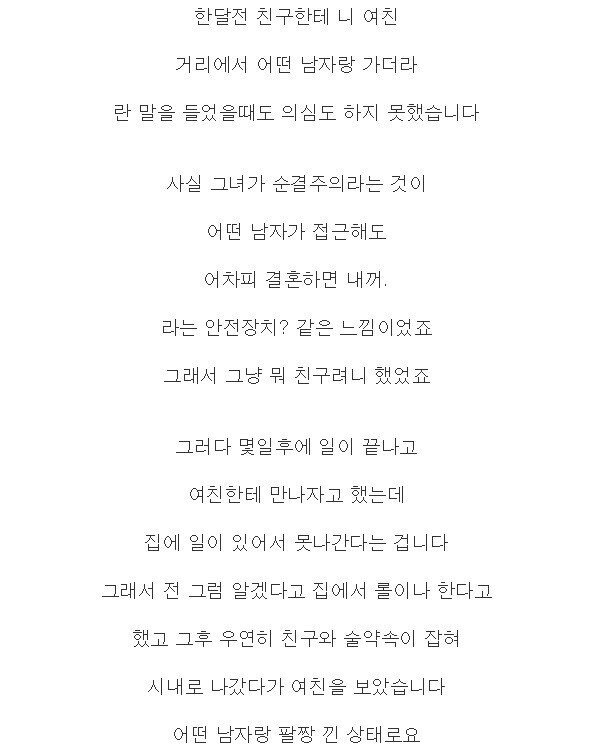 한달전 친구한테 니 여친

거리에서 어떤 남자랑 가더라

란 말을 들었을때도 의심도 하지 못했습니다

사실 그녀가 순결주의라는 것이

어떤 남자가 접근해도

어차피 결혼하면 내꺼.

라는 안전장치? 같은 느낌이었죠

그래서 그냥 뭐 친구려니 했었죠

그러다 몇일후에 일이 끝나고

여친한테 만나자고 했는데

집에 일이 있어서 못나간다는 겁니다

그래서 전 그럼 알겠다고 집에서 롤이나 한다고

했고 그후 우연히 친구와 술약속이 잡혀

시내로 나갔다가 여친을 보았습니다

어떤 남자랑 팔짱 낀 상태로요